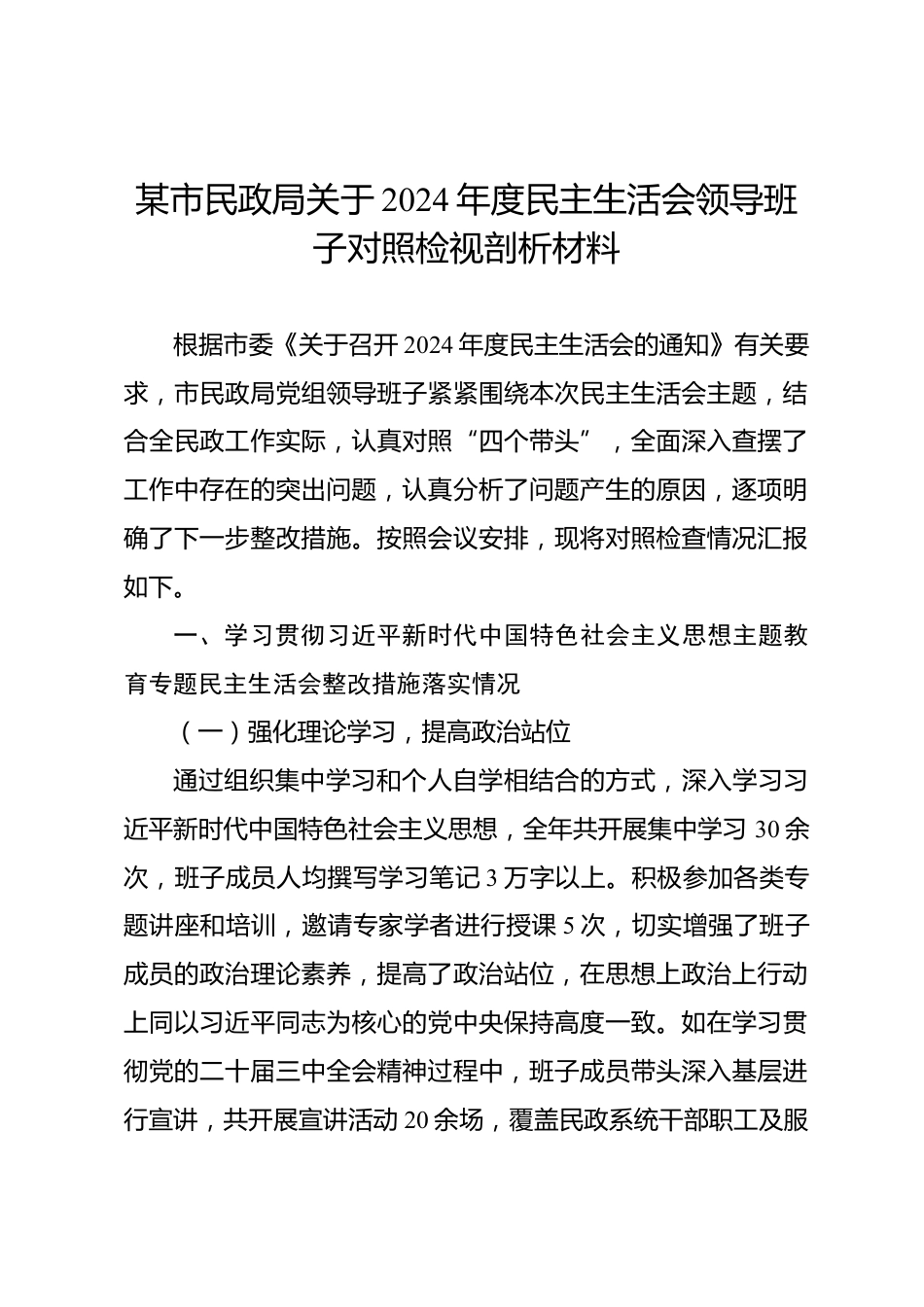 某市民政局关于2024年度民主生活会领导班子对照检视剖析材料

根据市委《关于召开2024年度民主生活会的通知》有关要求，市民政局党组领导班子紧紧围绕本次民主生活会主题，结合全民政工作实际，认真对照“四个带头”，全面深入查摆了工作中存在的突出问题，认真分析了问题产生的原因，逐项明确了下一步整改措施。按照会议安排，现将对照检查情况汇报如下。

一、学习贯彻习近平新时代中国特色社会主义思想主题教育专题民主生活会整改措施落实情况

（一）强化理论学习，提高政治站位

通过组织集中学习和个人自学相结合的方式，深入学习习近平新时代中国特色社会主义思想，全年共开展集中学习30余次，班子成员人均撰写学习笔记3万字以上。积极参加各类专题讲座和培训，邀请专家学者进行授课5次，切实增强了班子成员的政治理论素养，提高了政治站位，在思想上政治上行动上同以习近平同志为核心的党中央保持高度一致。如在学习贯彻党的二十届三中全会精神过程中，班子成员带头深入基层进行宣讲，共开展宣讲活动20余场，覆盖民政系统干部职工及服